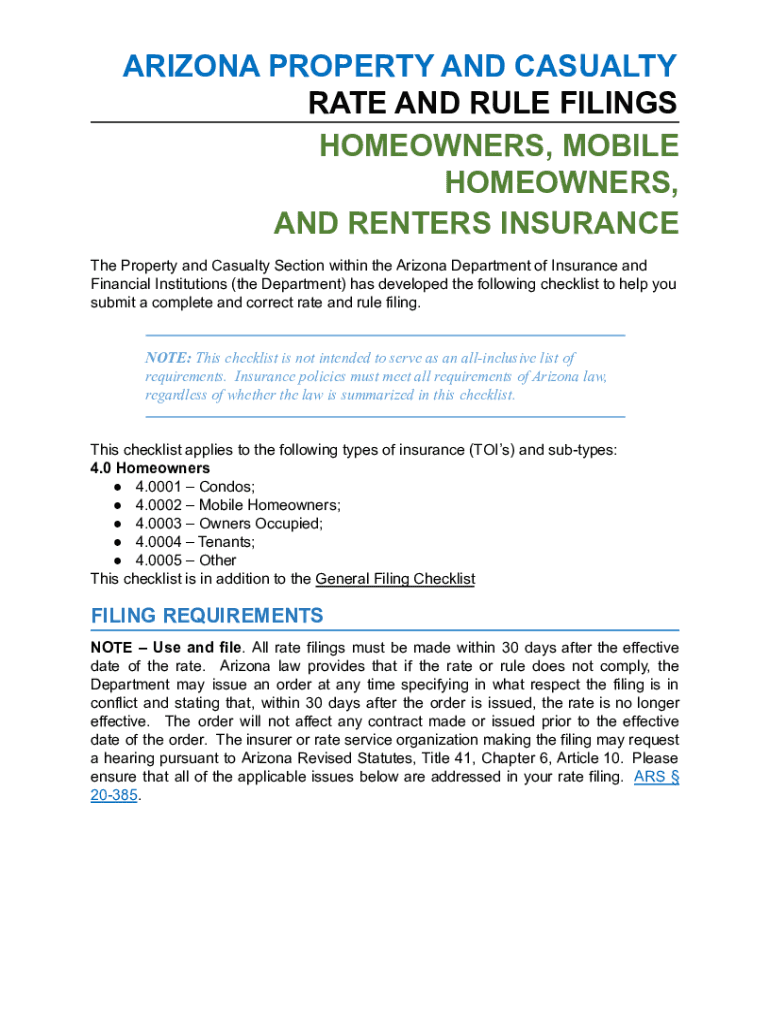 ARIZONA PROPERTY AND CASUALTY
RATE AND RULE FILINGS
HOMEOWNERS, MOBILE HOMEOWNERS, AND RENTERS INSURANCE

The Property and Casualty Section within the Arizona Department of Insurance and Financial Institutions (the Department) has developed the following checklist to help you submit a complete and correct rate and rule filing.

NOTE: This checklist is not intended to serve as an all-inclusive list of requirements. Insurance policies must meet all requirements of Arizona law, regardless of whether the law is summarized in this checklist.

This checklist applies to the following types of insurance (TOI's) and sub-types:
4.0 Homeowners
● 4.0001 – Condos;
● 4.0002 – Mobile Homeowners;
● 4.0003 – Owners Occupied;
● 4.0004 – Tenants;
● 4.0005 – Other
This checklist is in addition to the General Filing Checklist

FILING REQUIREMENTS
NOTE – Use and file. All rate filings must be made within 30 days after the effective date of the rate. Arizona law provides that if the rate or rule does not comply, the Department may issue an order at any time specifying in what respect the filing is in conflict and stating that, within 30 days after the order is issued, the rate is no longer effective. The order will not affect any contract made or issued prior to the effective date of the order. The insurer or rate service organization making the filing may request a hearing pursuant to Arizona Revised Statutes, Title 41, Chapter 6, Article 10. Please ensure that all of the applicable issues below are addressed in your rate filing. ARS § 20-385.